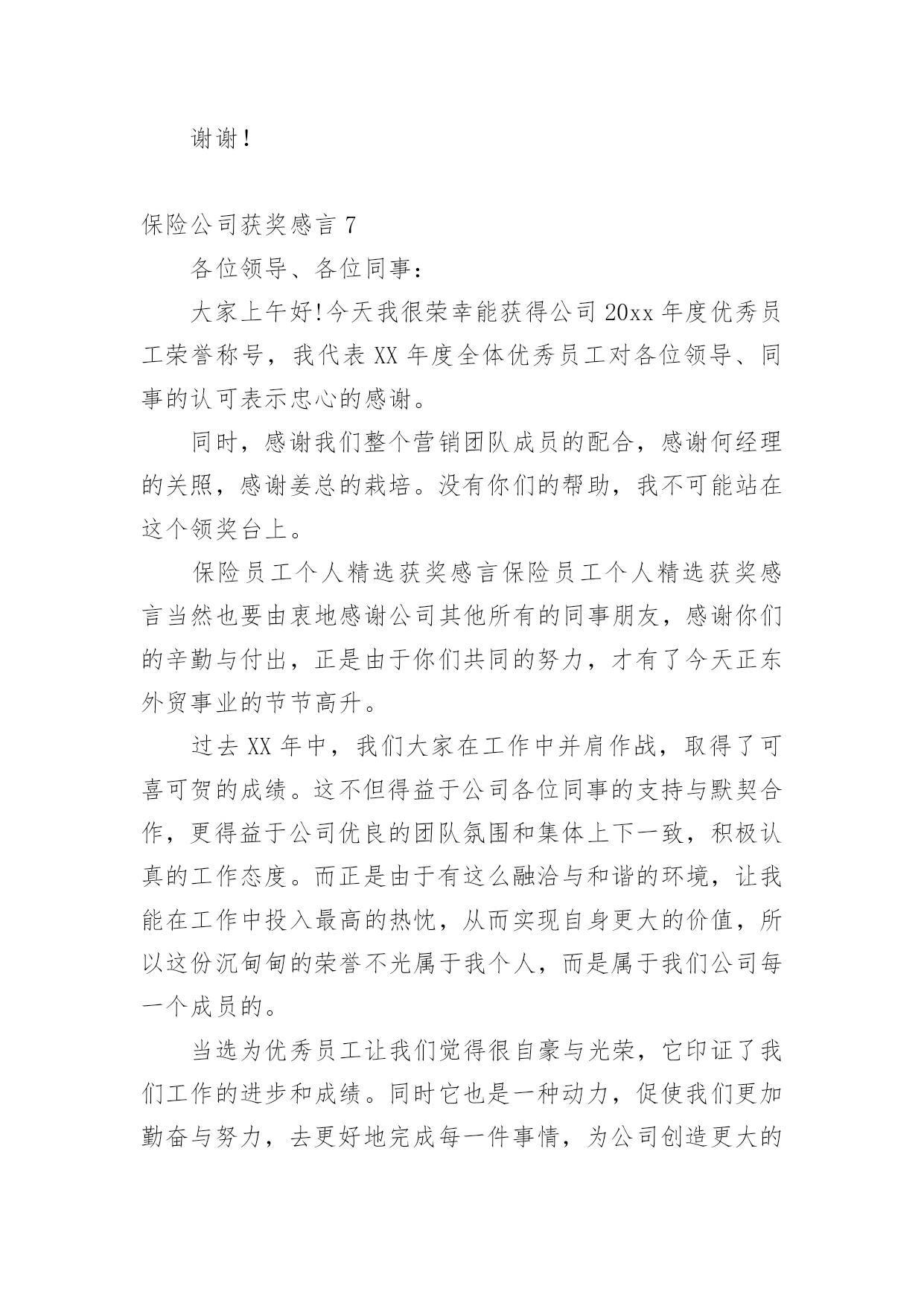 谢谢!

保险公司获奖感言 7

各位领导、各位同事:

大家上午好!今天我很荣幸能获得公司 20xx 年度优秀员工荣誉称号，我代表 XX 年度全体优秀员工对各位领导、同事的认可表示忠心的感谢。

同时，感谢我们整个营销团队成员的配合，感谢何经理的关照，感谢姜总的栽培。没有你们的帮助，我不可能站在这个领奖台上。

保险员工个人精选获奖感言保险员工个人精选获奖感言当然也要由衷地感谢公司其他所有的同事朋友，感谢你们的辛勤与付出，正是由于你们共同的努力，才有了今天正东外贸事业的节节高升。

过去 XX 年中，我们大家在工作中并肩作战，取得了可喜可贺的成绩。这不但得益于公司各位同事的支持与默契合作，更得益于公司优良的团队氛围和集体上下一致，积极认真的工作态度。而正是由于有这么融洽与和谐的环境，让我能在工作中投入最高的热忱，从而实现自身更大的价值，所以这份沉甸甸的荣誉不光属于我个人，而是属于我们公司每一个成员的。

当选为优秀员工让我们觉得很自豪与光荣，它印证了我们工作的进步和成绩。同时它也是一种动力，促使我们更加勤奋与努力，去更好地完成每一件事情，为公司创造更大的